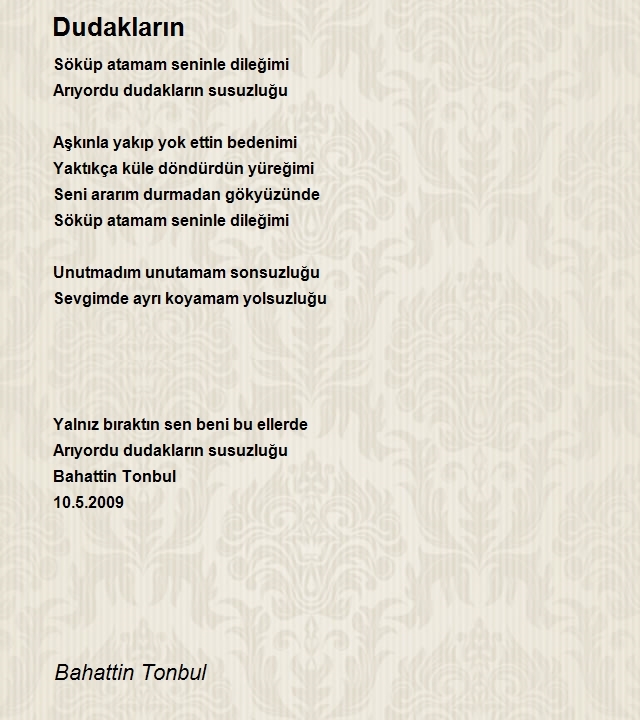 Dudakların

Söküp atamam seninle dileğimi
Arıyordu dudakların susuzluğu

Aşkınla yakıp yok ettin bedenimi
Yaktıkça küle döndürdün yüreğimi
Seni ararım durmadan gökyüzünde
Söküp atamam seninle dileğimi

Unutmadım unutamam sonsuzluğu
Sevgimde ayrı koyamam yolsuzluğu

Yalnız bıraktın sen beni bu ellerde
Arıyordu dudakların susuzluğu
Bahattin Tonbul
10.5.2009

Bahattin Tonbul